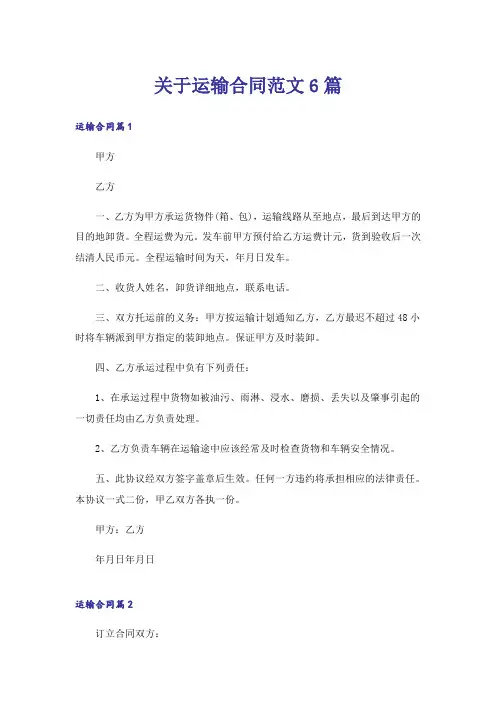 关于运输合同范文6篇

运输合同篇1

甲方

乙方

一、乙方为甲方承运货物件(箱、包)，运输线路从至地点，最后到达甲方的目的地卸货。全程运费为元，发车前甲方预付给乙方运费计元，货到验收后一次结清人民币元。全程运输时间为天，年月日发车。

二、收货人姓名，卸货详细地点，联系电话。

三、双方托运前的义务：甲方按运输计划通知乙方，乙方最迟不超过48小时将车辆派到甲方指定的装卸地点。保证甲方及时装卸。

四、乙方承运过程中负有下列责任：

1、在承运过程中货物如被油污、雨淋、浸水、磨损、丢失以及肇事引起的一切责任均由乙方负责处理。

2、乙方负责车辆在运输途中应该经常及时检查货物和车辆安全情况。

五、此协议经双方签字盖章后生效。任何一方违约将承担相应的法律责任。本协议一式二份，甲乙双方各执一份。

甲方：乙方

年月日年月日

运输合同篇2

订立合同双方：